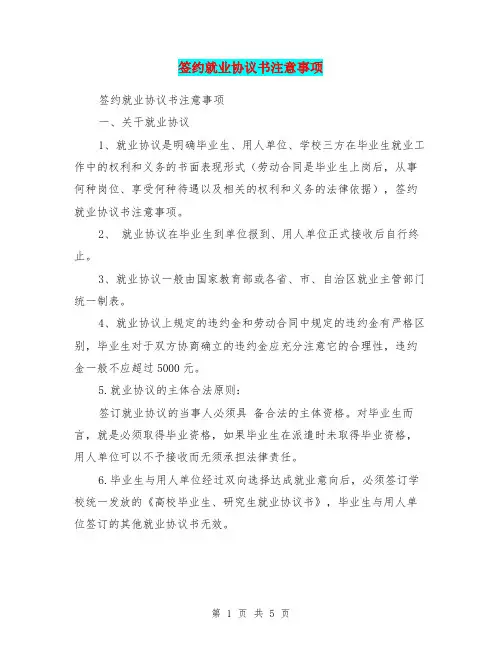 签约就业协议书注意事项

签约就业协议书注意事项

一、关于就业协议

1、就业协议是明确毕业生、用人单位、学校三方在毕业生就业工作中的权利和义务的书面表现形式（劳动合同是毕业生上岗后，从事何种岗位、享受何种待遇以及相关的权利和义务的法律依据），签约就业协议书注意事项。

2、 就业协议在毕业生到单位报到、用人单位正式接收后自行终止。

3、就业协议一般由国家教育部或各省、市、自治区就业主管部门统一制表。

4、就业协议上规定的违约金和劳动合同中规定的违约金有严格区别，毕业生对于双方协商确立的违约金应充分注意它的合理性，违约金一般不应超过 5000 元。

5.就业协议的主体合法原则：

签订就业协议的当事人必须具 备合法的主体资格。对毕业生而言，就是必须取得毕业资格，如果毕业生在派遣时未取得毕业资格，用人单位可以不予接收而无须承担法律责任。

6.毕业生与用人单位经过双向选择达成就业意向后，必须签订学校统一发放的《高校毕业生、研究生就业协议书》，毕业生与用人单位签订的其他就业协议书无效。

第 1 页 共 5 页